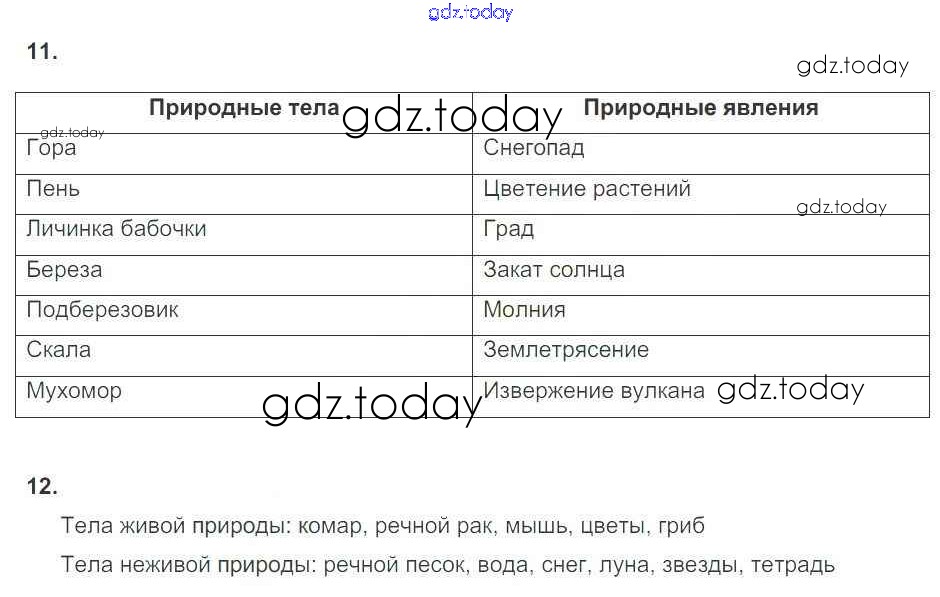 gdz.today

11.

gdz.today

| Природные тела | Природные явления |
|---|---|
| Гора | Снегопад |
| Пень | Цветение растений |
| Личинка бабочки | Град |
| Береза | Закат солнца |
| Подберезовик | Молния |
| Скала | Землетрясение |
| Мухомор | Извержение вулкана |

gdz.today gdz.today gdz.today gdz.today gdz.today

12.

Тела живой природы: комар, речной рак, мышь, цветы, гриб

Тела неживой природы: речной песок, вода, снег, луна, звезды, тетрадь